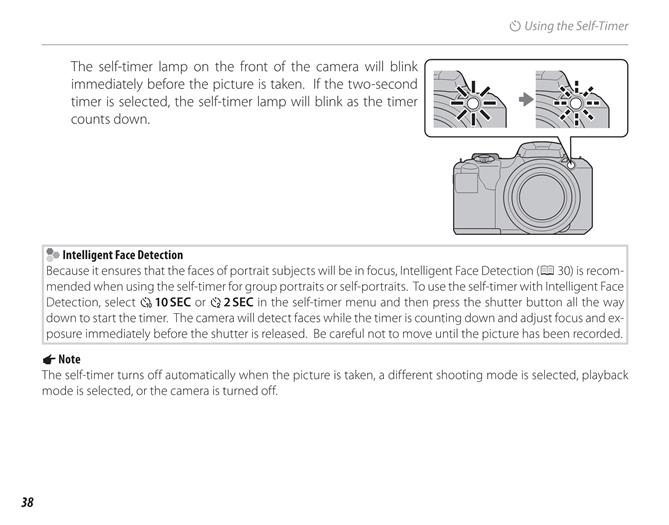 Using the Self-Timer

The self-timer lamp on the front of the camera will blink immediately before the picture is taken. If the two-second timer is selected, the self-timer lamp will blink as the timer counts down.

Intelligent Face Detection
Because it ensures that the faces of portrait subjects will be in focus, Intelligent Face Detection (30) is recommended when using the self-timer for group portraits or self-portraits. To use the self-timer with Intelligent Face Detection, select 10 SEC or 2 SEC in the self-timer menu and then press the shutter button all the way down to start the timer. The camera will detect faces while the timer is counting down and adjust focus and exposure immediately before the shutter is released. Be careful not to move until the picture has been recorded.

Note
The self-timer turns off automatically when the picture is taken, a different shooting mode is selected, playback mode is selected, or the camera is turned off.

38